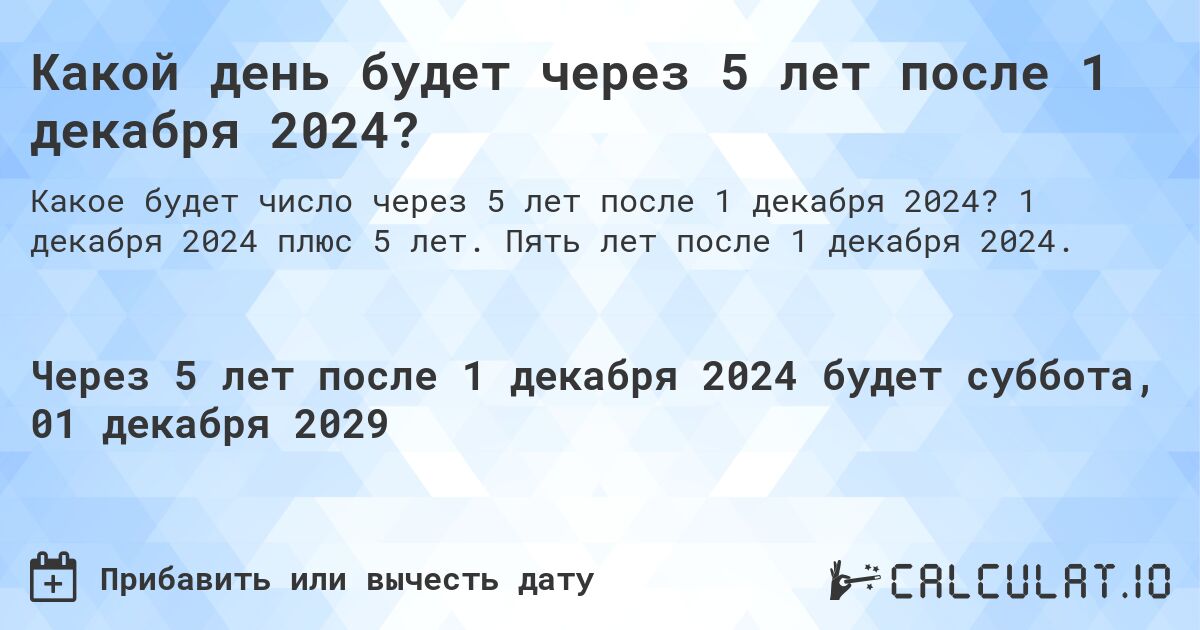 Какой день будет через 5 лет после 1 декабря 2024?

Какое будет число через 5 лет после 1 декабря 2024? 1 декабря 2024 плюс 5 лет. Пять лет после 1 декабря 2024.

Через 5 лет после 1 декабря 2024 будет суббота, 01 декабря 2029

Прибавить или вычесть дату

CALCULAT.IO